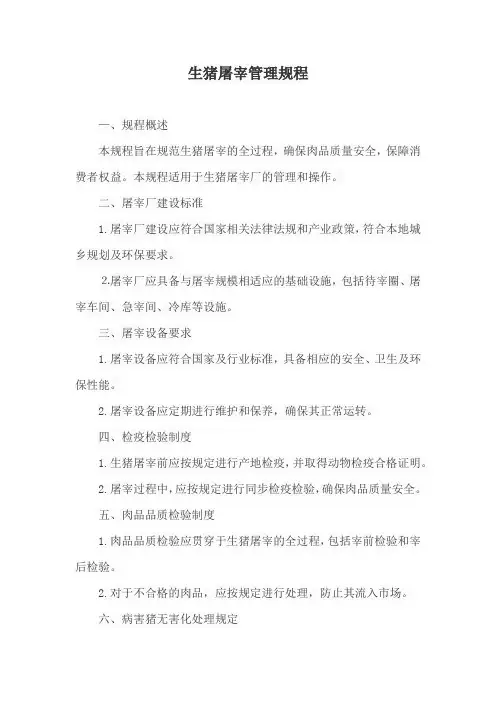 生猪屠宰管理规程

一、规程概述

本规程旨在规范生猪屠宰的全过程，确保肉品质量安全，保障消费者权益。本规程适用于生猪屠宰厂的管理和操作。

二、屠宰厂建设标准

1.屠宰厂建设应符合国家相关法律法规和产业政策，符合本地城乡规划及环保要求。

2.屠宰厂应具备与屠宰规模相适应的基础设施，包括待宰圈、屠宰车间、急宰间、冷库等设施。

三、屠宰设备要求

1.屠宰设备应符合国家及行业标准，具备相应的安全、卫生及环保性能。

2.屠宰设备应定期进行维护和保养，确保其正常运转。

四、检疫检验制度

1.生猪屠宰前应按规定进行产地检疫，并取得动物检疫合格证明。

2.屠宰过程中，应按规定进行同步检疫检验，确保肉品质量安全。

五、肉品品质检验制度

1.肉品品质检验应贯穿于生猪屠宰的全过程，包括宰前检验和宰后检验。

2.对于不合格的肉品，应按规定进行处理，防止其流入市场。

六、病害猪无害化处理规定